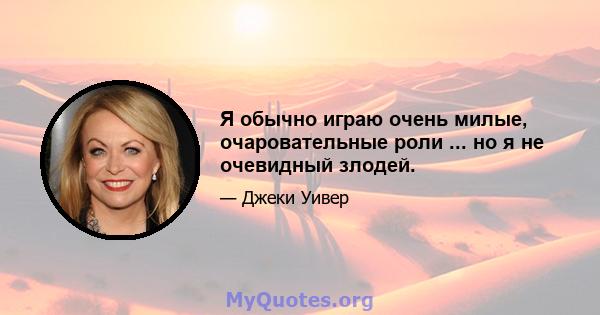 Я обычно играю очень милые, очаровательные роли ... но я не очевидный злодей.

— Джеки Уивер

MyQuotes.org